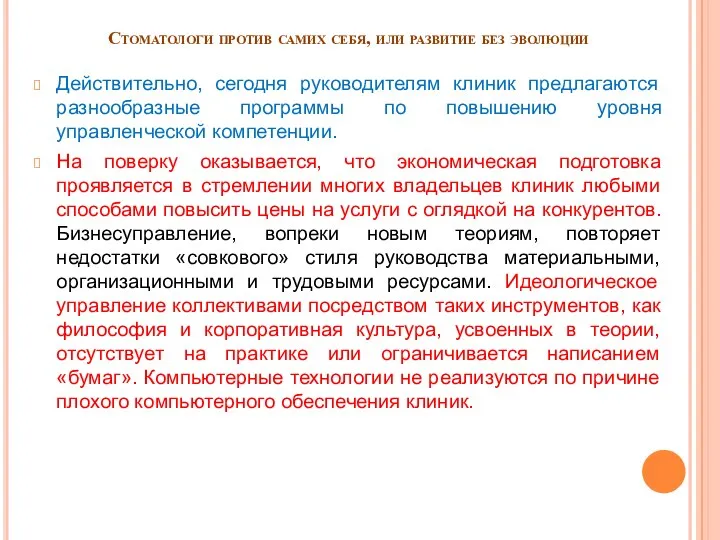 Стоматологи против самих себя, или развитие без эволюции

Действительно, сегодня руководителям клиник предлагаются разнообразные программы по повышению уровня управленческой компетенции.

На поверку оказывается, что экономическая подготовка проявляется в стремлении многих владельцев клиник любыми способами повысить цены на услуги с оглядкой на конкурентов. Бизнесуправление, вопреки новым теориям, повторяет недостатки «совкового» стиля руководства материальными, организационными и трудовыми ресурсами. Идеологическое управление коллективами посредством таких инструментов, как философия и корпоративная культура, усвоенных в теории, отсутствует на практике или ограничивается написанием «бумаг». Компьютерные технологии не реализуются по причине плохого компьютерного обеспечения клиник.